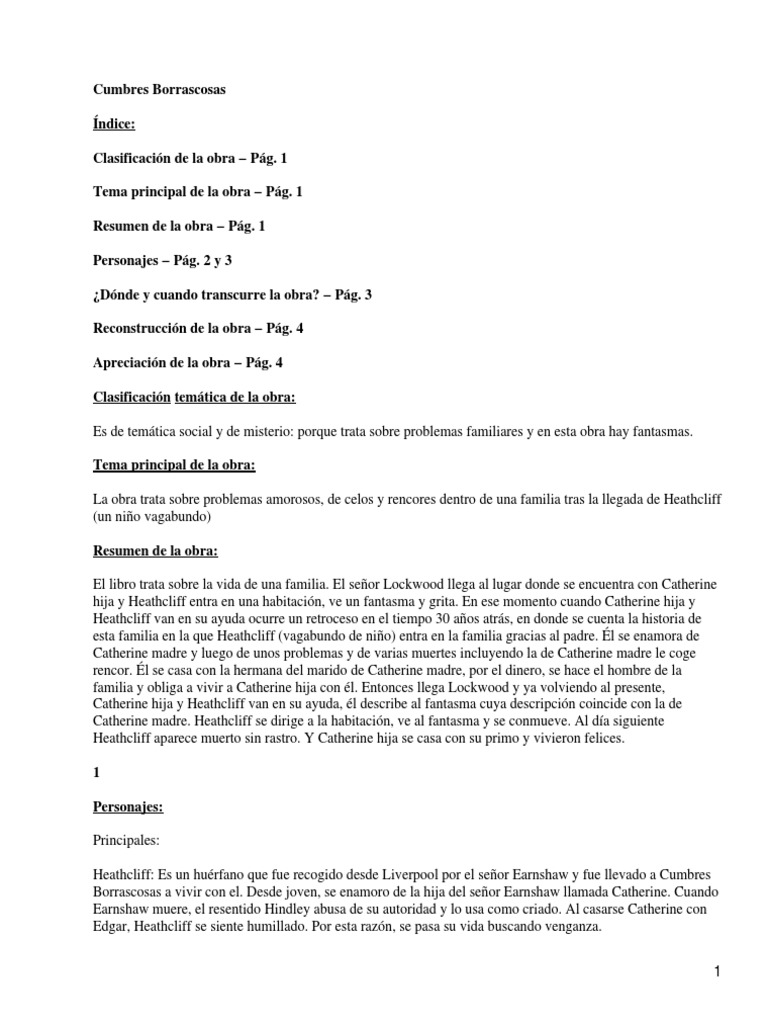 Cumbres Borrascosas

Índice:

Clasificación de la obra – Pág. 1

Tema principal de la obra – Pág. 1

Resumen de la obra – Pág. 1

Personajes – Pág. 2 y 3

¿Dónde y cuando transcurre la obra? – Pág. 3

Reconstrucción de la obra – Pág. 4

Apreciación de la obra – Pág. 4

Clasificación temática de la obra:

Es de temática social y de misterio: porque trata sobre problemas familiares y en esta obra hay fantasmas.

Tema principal de la obra:

La obra trata sobre problemas amorosos, de celos y rencores dentro de una familia tras la llegada de Heathcliff (un niño vagabundo)

Resumen de la obra:

El libro trata sobre la vida de una familia. El señor Lockwood llega al lugar donde se encuentra con Catherine hija y Heathcliff entra en una habitación, ve un fantasma y grita. En ese momento cuando Catherine hija y Heathcliff van en su ayuda ocurre un retroceso en el tiempo 30 años atrás, en donde se cuenta la historia de esta familia en la que Heathcliff (vagabundo de niño) entra en la familia gracias al padre. Él se enamora de Catherine madre y luego de unos problemas y de varias muertes incluyendo la de Catherine madre le coge rencor. Él se casa con la hermana del marido de Catherine madre, por el dinero, se hace el hombre de la familia y obliga a vivir a Catherine hija con él. Entonces llega Lockwood y ya volviendo al presente, Catherine hija y Heathcliff van en su ayuda, él describe al fantasma cuya descripción coincide con la de Catherine madre. Heathcliff se dirige a la habitación, ve al fantasma y se conmueve. Al día siguiente Heathcliff aparece muerto sin rastro. Y Catherine hija se casa con su primo y vivieron felices.

1

Personajes:

Principales:

Heathcliff: Es un huérfano que fue recogido desde Liverpool por el señor Earnshaw y fue llevado a Cumbres Borrascosas a vivir con el. Desde joven, se enamoro de la hija del señor Earnshaw llamada Catherine. Cuando Earnshaw muere, el resentido Hindley abusa de su autoridad y lo usa como criado. Al casarse Catherine con Edgar, Heathcliff se siente humillado. Por esta razón, se pasa su vida buscando venganza.

1